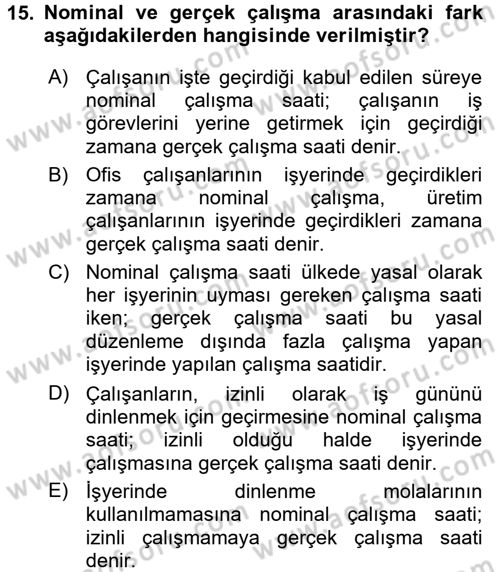 15. Nominal ve gerçek çalışma arasındaki fark aşağıdakilerden hangisinde verilmiştir?

A) Çalışanın işte geçirdiği kabul edilen süreye nominal çalışma saati; çalışanın iş görevlerini yerine getirmek için geçirdiği zamana gerçek çalışma saati denir.

B) Ofis çalışanlarının işyerinde geçirdikleri zamana nominal çalışma, üretim çalışanlarının işyerinde geçirdikleri zamana gerçek çalışma saati denir.

C) Nominal çalışma saati ülkede yasal olarak her işyerinin uyması gereken çalışma saati iken; gerçek çalışma saati bu yasal düzenleme dışında fazla çalışma yapan işyerinde yapılan çalışma saatidir.

D) Çalışanların, izinli olarak iş gününü dinlenmek için geçirmesine nominal çalışma saati; izinli olduğu halde işyerinde çalışmasına gerçek çalışma saati denir.

E) İşyerinde dinlenme molalarının kullanılmamasına nominal çalışma saati; izinli çalışmamaya gerçek çalışma saati denir.

www.aofsoru.com